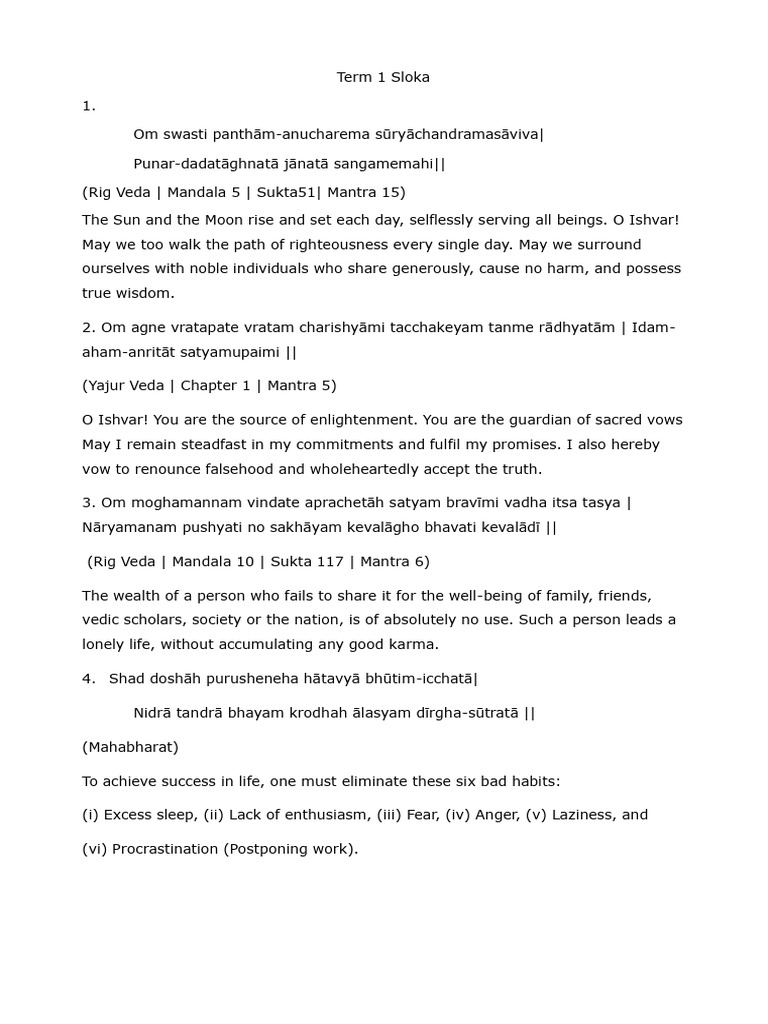 Term 1 Sloka

1.

Om swasti panthām-anucharema sūryāchandramasāviva|

Punar-dadatāghnatā jānatā sangamemahi||

(Rig Veda | Mandala 5 | Sukta51| Mantra 15)

The Sun and the Moon rise and set each day, selflessly serving all beings. O Ishvar! May we too walk the path of righteousness every single day. May we surround ourselves with noble individuals who share generously, cause no harm, and possess true wisdom.

2. Om agne vratapate vratam charishyāmi tacchakeyam tanme rādhyatām | Idam-aham-anritāt satyamupaimi ||

(Yajur Veda | Chapter 1 | Mantra 5)

O Ishvar! You are the source of enlightenment. You are the guardian of sacred vows May I remain steadfast in my commitments and fulfil my promises. I also hereby vow to renounce falsehood and wholeheartedly accept the truth.

3. Om moghamannam vindate aprachetāh satyam bravīmi vadha itsa tasya | Nāryamanam pushyati no sakhāyam kevalāgho bhavati kevalādī ||

(Rig Veda | Mandala 10 | Sukta 117 | Mantra 6)

The wealth of a person who fails to share it for the well-being of family, friends, vedic scholars, society or the nation, is of absolutely no use. Such a person leads a lonely life, without accumulating any good karma.

4. Shad doshāh purusheneha hātavyā bhūtim-icchatā|

Nidrā tandrā bhayam krodhah ālasyam dīrgha-sūtratā ||

(Mahabharat)

To achieve success in life, one must eliminate these six bad habits:

(i) Excess sleep, (ii) Lack of enthusiasm, (iii) Fear, (iv) Anger, (v) Laziness, and

(vi) Procrastination (Postponing work).